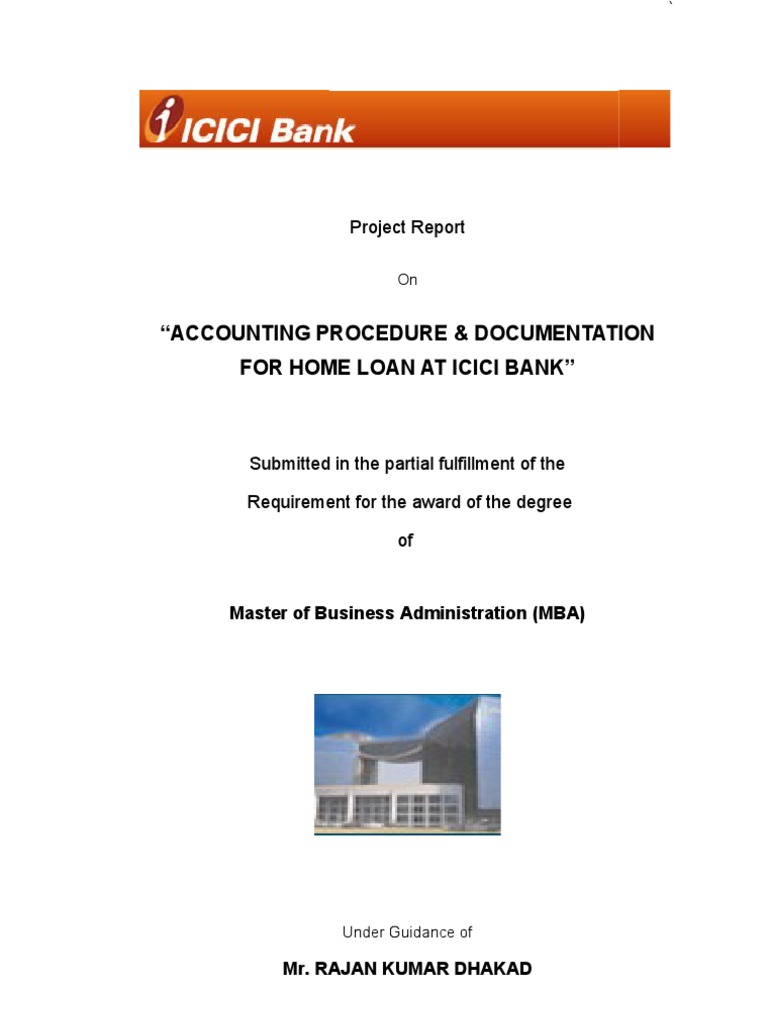 ICICI Bank

Project Report

On

“ACCOUNTING PROCEDURE & DOCUMENTATION FOR HOME LOAN AT ICICI BANK”

Submitted in the partial fulfillment of the

Requirement for the award of the degree

of

Master of Business Administration (MBA)

Under Guidance of

Mr. RAJAN KUMAR DHAKAD